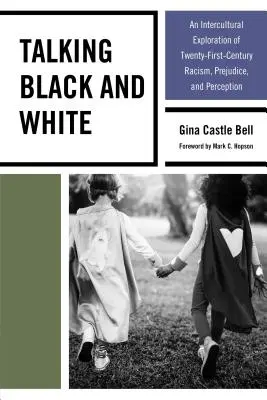 TALKING BLACK AND WHITE

An Intercultural Exploration of Twenty-First-Century Racism, Prejudice, and Perception

Gina Castle Bell

Foreword by Mark C. Hopson